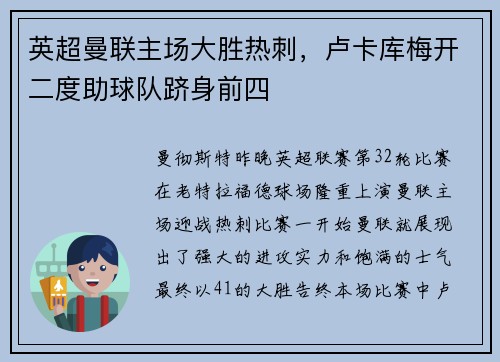 英超曼联主场大胜热刺，卢卡库梅开二度助球队跻身前四

曼彻斯特昨晚英超联赛第32轮比赛在老特拉福德球场隆重上演曼联主场迎战热刺比赛一开始曼联就展现出了强大的进攻实力和饱满的士气最终以41的大胜告终本场比赛中卢